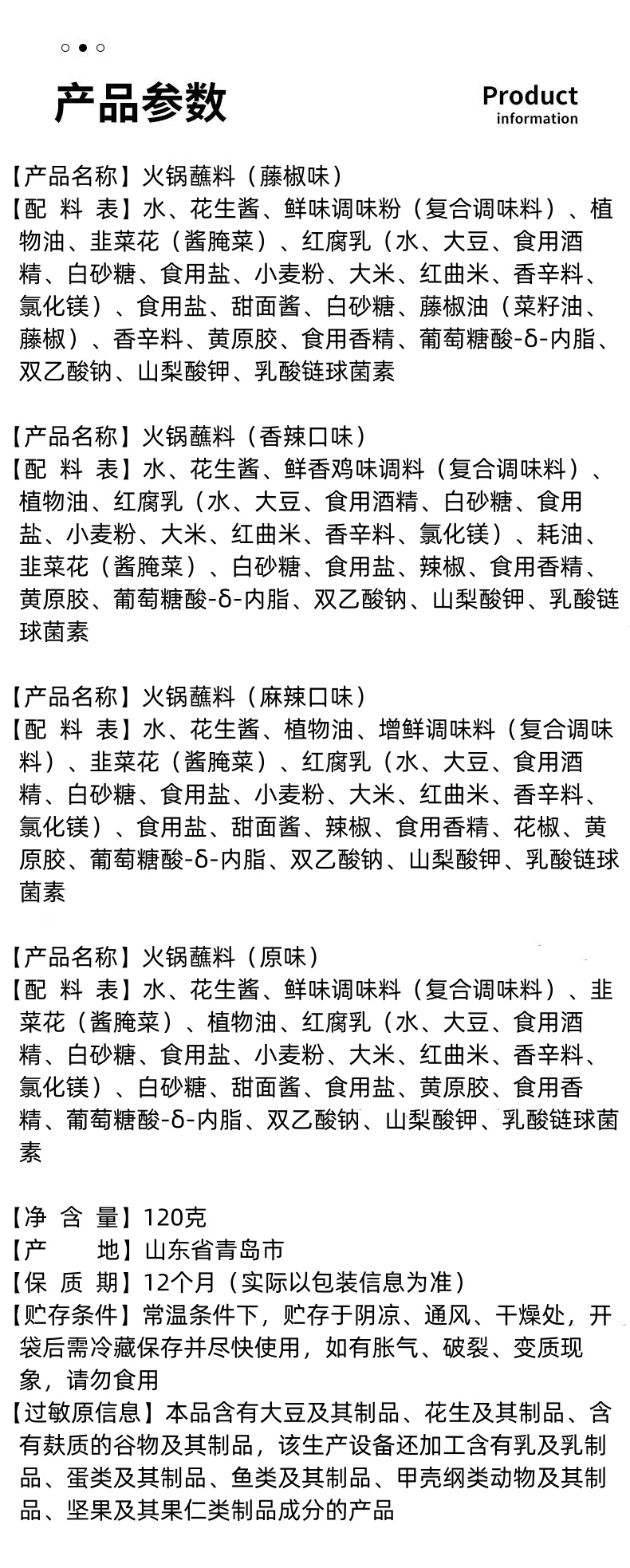 产品参数

Product
information

【产品名称】火锅蘸料（藤椒味）
【配 料 表】水、花生酱、鲜味调味粉（复合调味料）、植物油、韭菜花（酱腌菜）、红腐乳（水、大豆、食用酒精、白砂糖、食用盐、小麦粉、大米、红曲米、香辛料、氯化镁）、食用盐、甜面酱、白砂糖、藤椒油（菜籽油、藤椒）、香辛料、黄原胶、食用香精、葡萄糖酸-δ-内脂、双乙酸钠、山梨酸钾、乳酸链球菌素

【产品名称】火锅蘸料（香辣口味）
【配 料 表】水、花生酱、鲜香鸡味调料（复合调味料）、植物油、红腐乳（水、大豆、食用酒精、白砂糖、食用盐、小麦粉、大米、红曲米、香辛料、氯化镁）、耗油、韭菜花（酱腌菜）、白砂糖、食用盐、辣椒、食用香精、黄原胶、葡萄糖酸-δ-内脂、双乙酸钠、山梨酸钾、乳酸链球菌素

【产品名称】火锅蘸料（麻辣口味）
【配 料 表】水、花生酱、植物油、增鲜调味料（复合调味料）、韭菜花（酱腌菜）、红腐乳（水、大豆、食用酒精、白砂糖、食用盐、小麦粉、大米、红曲米、香辛料、氯化镁）、食用盐、甜面酱、辣椒、食用香精、花椒、黄原胶、葡萄糖酸-δ-内脂、双乙酸钠、山梨酸钾、乳酸链球菌素

【产品名称】火锅蘸料（原味）
【配 料 表】水、花生酱、鲜味调味料（复合调味料）、韭菜花（酱腌菜）、植物油、红腐乳（水、大豆、食用酒精、白砂糖、食用盐、小麦粉、大米、红曲米、香辛料、氯化镁）、白砂糖、甜面酱、食用盐、黄原胶、食用香精、葡萄糖酸-δ-内脂、双乙酸钠、山梨酸钾、乳酸链球菌素

【净 含 量】120克
【产 地】山东省青岛市
【保 质 期】12个月（实际以包装信息为准）
【贮存条件】常温条件下，贮存于阴凉、通风、干燥处，开袋后需冷藏保存并尽快使用，如有胀气、破裂、变质现象，请勿食用
【过敏原信息】本品含有大豆及其制品、花生及其制品、含有麸质的谷物及其制品，该生产设备还加工含有乳及乳制品、蛋类及其制品、鱼类及其制品、甲壳纲类动物及其制品、坚果及其果仁类制品成分的产品